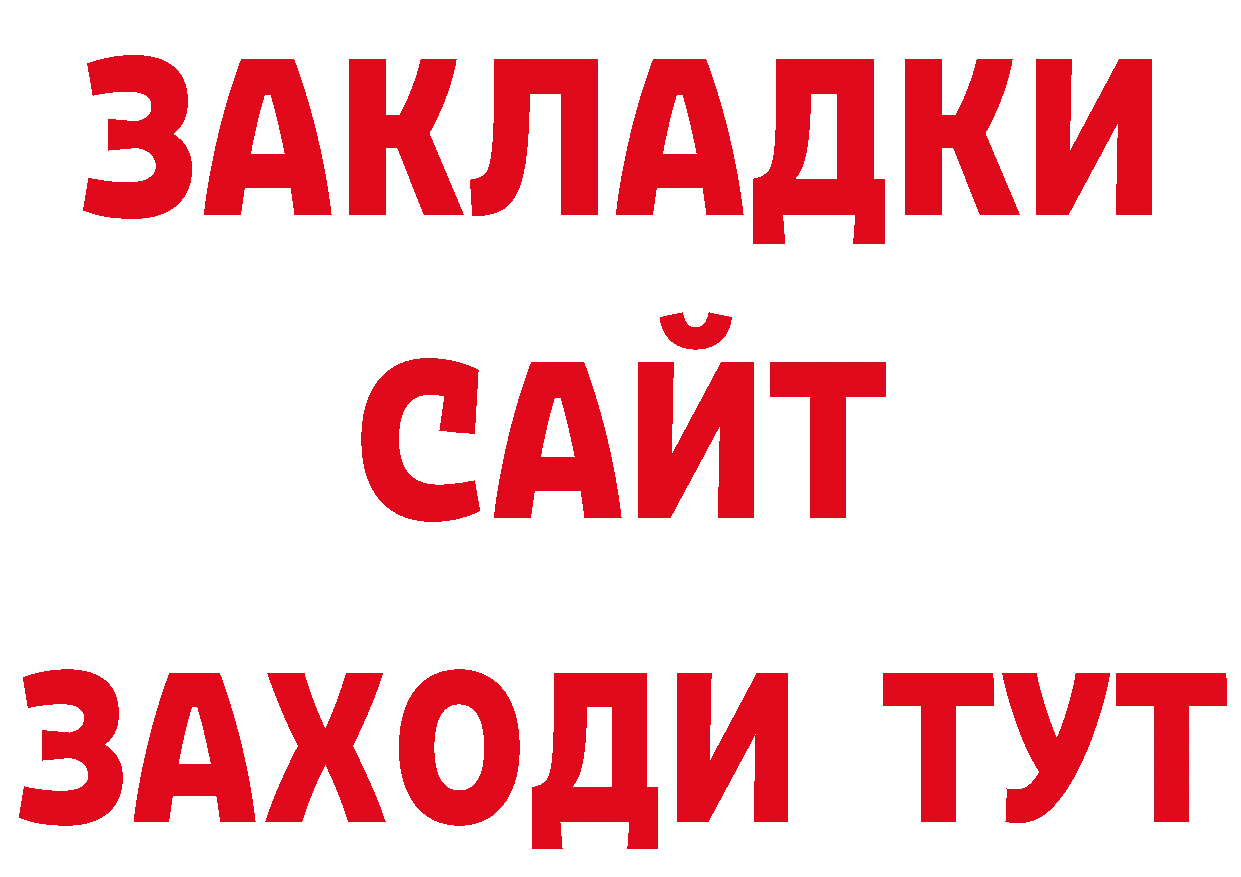 ЗАКЛАДКИ
САЙТ
ЗАХОДИ ТУТ